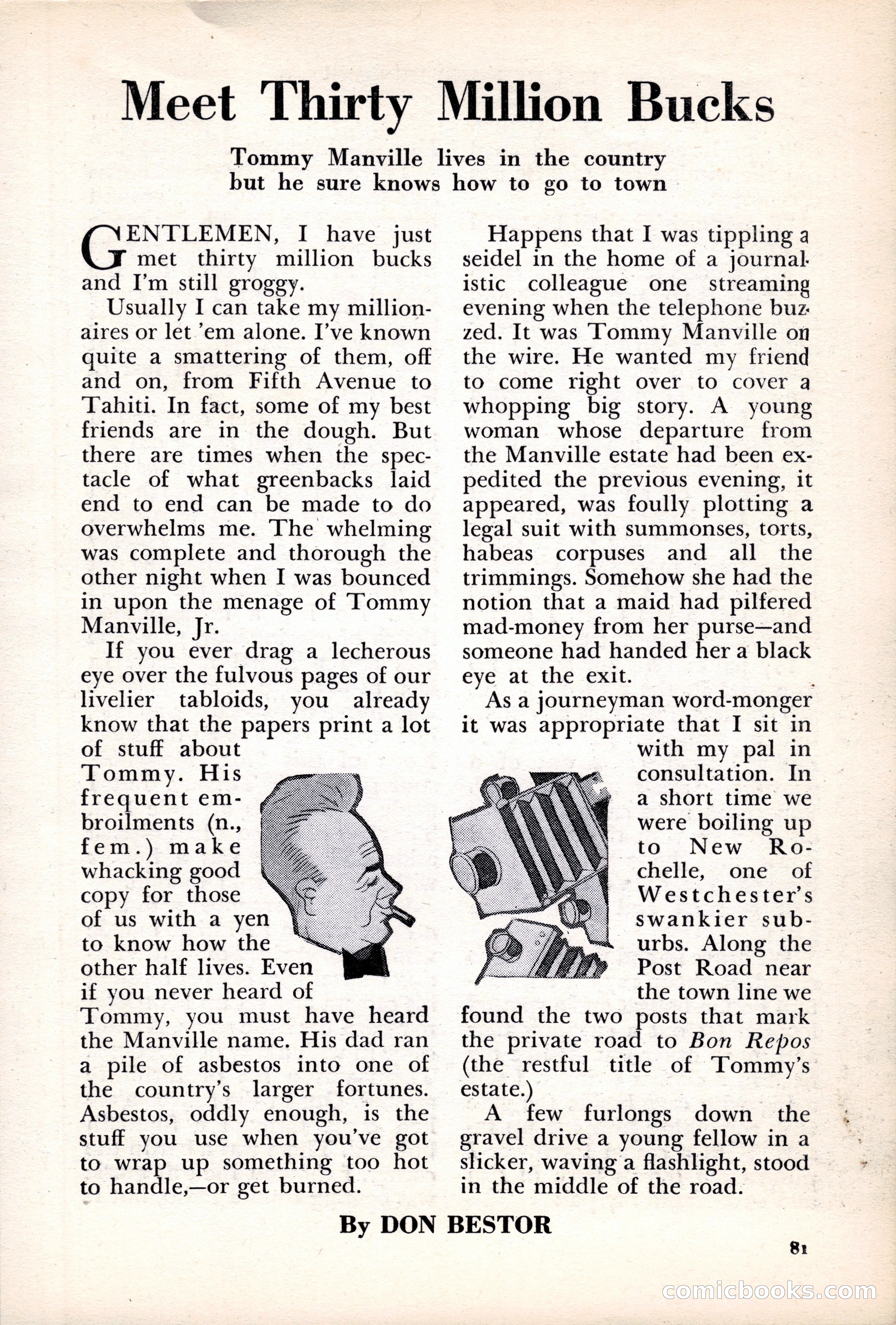 Meet Thirty Million Bucks

Tommy Manville lives in the country but he sure knows how to go to town

GENTLEMEN, I have just met thirty million bucks and I'm still groggy.

Usually I can take my millionaires or let 'em alone. I've known quite a smattering of them, off and on, from Fifth Avenue to Tahiti. In fact, some of my best friends are in the dough. But there are times when the spectacle of what greenbacks laid end to end can be made to do overwhelms me. The whelming was complete and thorough the other night when I was bounced in upon the menage of Tommy Manville, Jr.

If you ever drag a lecherous eye over the fulvous pages of our livelier tabloids, you already know that the papers print a lot of stuff about Tommy. His frequent embroilments (n., fem.) make whacking good copy for those of us with a yen to know how the other half lives. Even if you never heard of Tommy, you must have heard the Manville name. His dad ran a pile of asbestos into one of the country's larger fortunes. Asbestos, oddly enough, is the stuff you use when you've got to wrap up something too hot to handle,—or get burned.

Happens that I was tippling a seidel in the home of a journalistic colleague one streaming evening when the telephone buzzed. It was Tommy Manville on the wire. He wanted my friend to come right over to cover a whopping big story. A young woman whose departure from the Manville estate had been expedited the previous evening, it appeared, was foully plotting a legal suit with summonses, torts, habeas corpuses and all the trimmings. Somehow she had the notion that a maid had pilfered mad-money from her purse—and someone had handed her a black eye at the exit.

As a journeyman word-monger it was appropriate that I sit in with my pal in consultation. In a short time we were boiling up to New Rochelle, one of Westchester's swankier suburbs. Along the Post Road near the town line we found the two posts that mark the private road to Bon Repos (the restful title of Tommy's estate.)

A few furlongs down the gravel drive a young fellow in a slicker, waving a flashlight, stood in the middle of the road.

By DON BESTOR

81

comicbooks.com